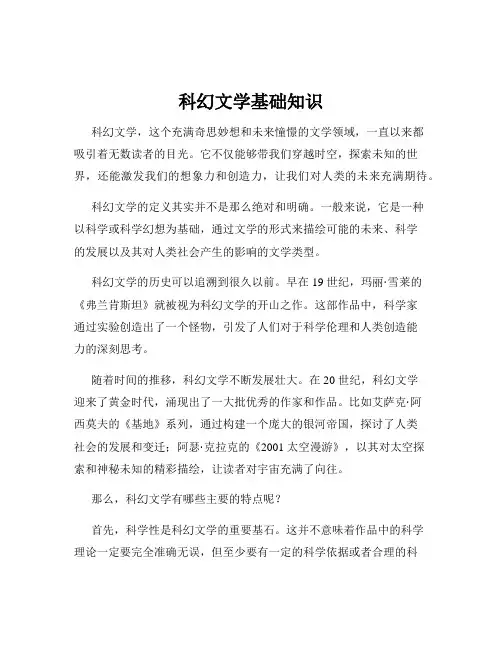 科幻文学基础知识

科幻文学，这个充满奇思妙想和未来憧憬的文学领域，一直以来都吸引着无数读者的目光。它不仅能够带我们穿越时空，探索未知的世界，还能激发我们的想象力和创造力，让我们对人类的未来充满期待。

科幻文学的定义其实并不是那么绝对和明确。一般来说，它是一种以科学或科学幻想为基础，通过文学的形式来描绘可能的未来、科学的发展以及其对人类社会产生的影响的文学类型。

科幻文学的历史可以追溯到很久以前。早在 19 世纪，玛丽·雪莱的《弗兰肯斯坦》就被视为科幻文学的开山之作。这部作品中，科学家通过实验创造出了一个怪物，引发了人们对于科学伦理和人类创造能力的深刻思考。

随着时间的推移，科幻文学不断发展壮大。在 20 世纪，科幻文学迎来了黄金时代，涌现出了一大批优秀的作家和作品。比如艾萨克·阿西莫夫的《基地》系列，通过构建一个庞大的银河帝国，探讨了人类社会的发展和变迁；阿瑟·克拉克的《2001 太空漫游》，以其对太空探索和神秘未知的精彩描绘，让读者对宇宙充满了向往。

那么，科幻文学有哪些主要的特点呢？

首先，科学性是科幻文学的重要基石。这并不意味着作品中的科学理论一定要完全准确无误，但至少要有一定的科学依据或者合理的科